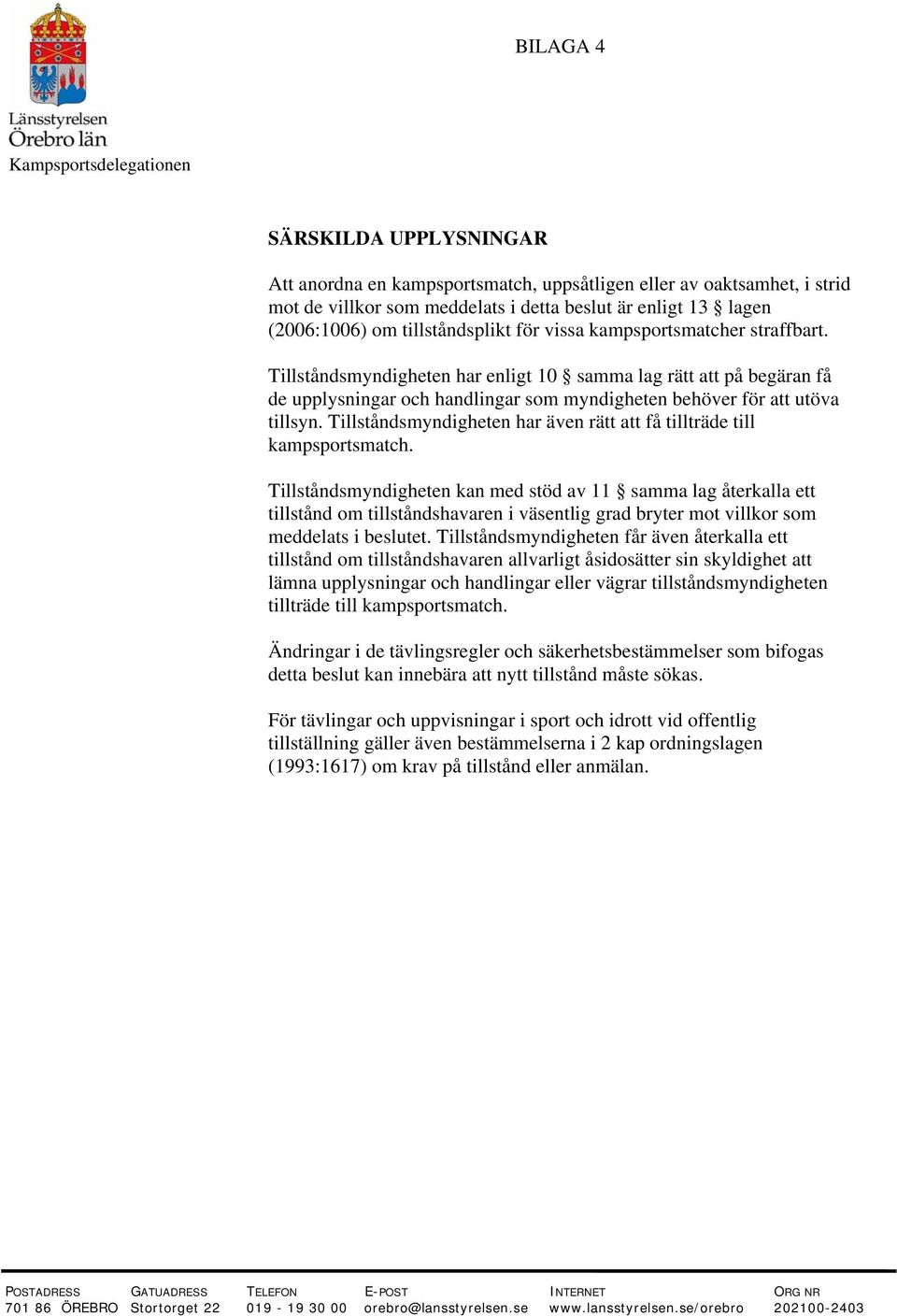 Länsstyrelsen
Örebro län
Kampsportsdelegationen

BILAGA 4

SÄRSKILDA UPPLYSNINGAR

Att anordna en kampsportsmatch, uppsåtligen eller av oaktsamhet, i strid mot de villkor som meddelats i detta beslut är enligt 13 § lagen (2006:1006) om tillståndsplikt för vissa kampsportsmatcher straffbart.

Tillståndsmyndigheten har enligt 10 § samma lag rätt att på begäran få de upplysningar och handlingar som myndigheten behöver för att utöva tillsyn. Tillståndsmyndigheten har även rätt att få tillträde till kampsportsmatch.

Tillståndsmyndigheten kan med stöd av 11 § samma lag återkalla ett tillstånd om tillståndshavaren i väsentlig grad bryter mot villkor som meddelats i beslutet. Tillståndsmyndigheten får även återkalla ett tillstånd om tillståndshavaren allvarligt åsidosätter sin skyldighet att lämna upplysningar och handlingar eller vägrar tillståndsmyndigheten tillträde till kampsportsmatch.

Ändringar i de tävlingsregler och säkerhetsbestämmelser som bifogas detta beslut kan innebära att nytt tillstånd måste sökas.

För tävlingar och uppvisningar i sport och idrott vid offentlig tillställning gäller även bestämmelserna i 2 kap ordningslagen (1993:1617) om krav på tillstånd eller anmälan.

| POSTADRESS | GATUADRESS | TELEFON | E-POST | INTERNET | ORG NR |
|---|---|---|---|---|---|
| 701 86 ÖREBRO | Stortorget 22 | 019 - 19 30 00 | orebro@lansstyrelsen.se | www.lansstyrelsen.se/orebro | 202100-2403 |